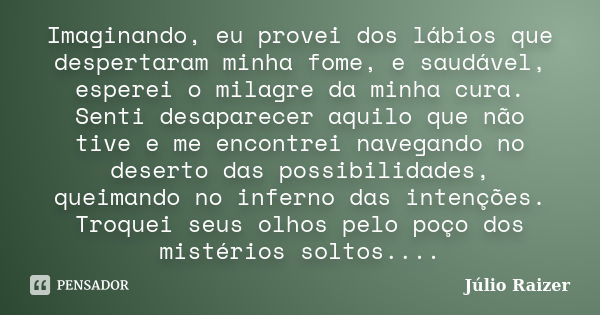 Imaginando, eu provei dos lábios que despertaram minha fome, e saudável, esperei o milagre da minha cura. Senti desaparecer aquilo que não tive e me encontrei navegando no deserto das possibilidades, queimando no inferno das intenções. Troquei seus olhos pelo poço dos mistérios soltos....

PENSADOR

Júlio Raizer